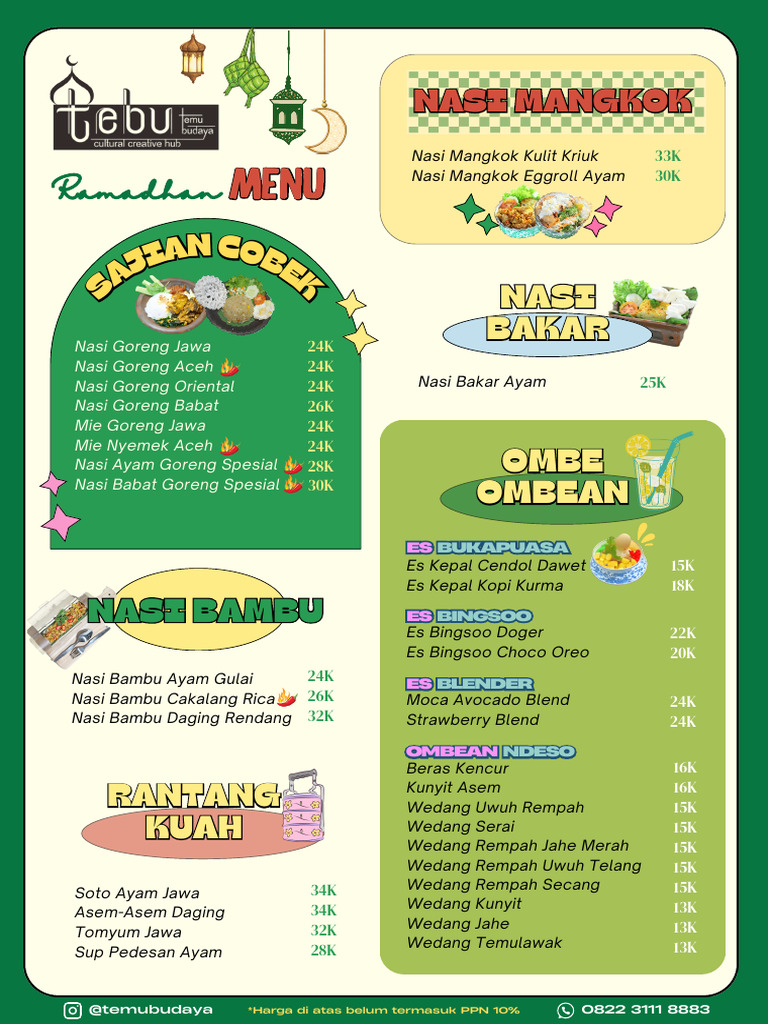 tebu temu budaya
cultural creative hub

Ramadhan MENU

SAJIAN COBEK

| | |
|---|---|
| Nasi Goreng Jawa | 24K |
| Nasi Goreng Aceh | 24K |
| Nasi Goreng Oriental | 24K |
| Nasi Goreng Babat | 26K |
| Mie Goreng Jawa | 24K |
| Mie Nyemek Aceh | 24K |
| Nasi Ayam Goreng Spesial | 28K |
| Nasi Babat Goreng Spesial | 30K |

NASI BAMBU

| | |
|---|---|
| Nasi Bambu Ayam Gulai | 24K |
| Nasi Bambu Cakalang Rica | 26K |
| Nasi Bambu Daging Rendang | 32K |

RANTANG KUAH

| | |
|---|---|
| Soto Ayam Jawa | 34K |
| Asem-Asem Daging | 34K |
| Tomyum Jawa | 32K |
| Sup Pedesan Ayam | 28K |

NASI MANGKOK

| | |
|---|---|
| Nasi Mangkok Kulit Kriuk | 33K |
| Nasi Mangkok Eggroll Ayam | 30K |

NASI BAKAR

| | |
|---|---|
| Nasi Bakar Ayam | 25K |

OMBE OMBEAN

ES BUKAPUASA

| | |
|---|---|
| Es Kepal Cendol Dawet | 15K |
| Es Kepal Kopi Kurma | 18K |

ES BINGSOO

| | |
|---|---|
| Es Bingsoo Doger | 22K |
| Es Bingsoo Choco Oreo | 20K |

ES BLENDER

| | |
|---|---|
| Moca Avocado Blend | 24K |
| Strawberry Blend | 24K |

OMBEAN NDESO

| | |
|---|---|
| Beras Kencur | 16K |
| Kunyit Asem | 16K |
| Wedang Uwuh Rempah | 15K |
| Wedang Serai | 15K |
| Wedang Rempah Jahe Merah | 15K |
| Wedang Rempah Uwuh Telang | 15K |
| Wedang Rempah Secang | 15K |
| Wedang Kunyit | 13K |
| Wedang Jahe | 13K |
| Wedang Temulawak | 13K |

@temubudaya *Harga di atas belum termasuk PPN 10% 0822 3111 8883